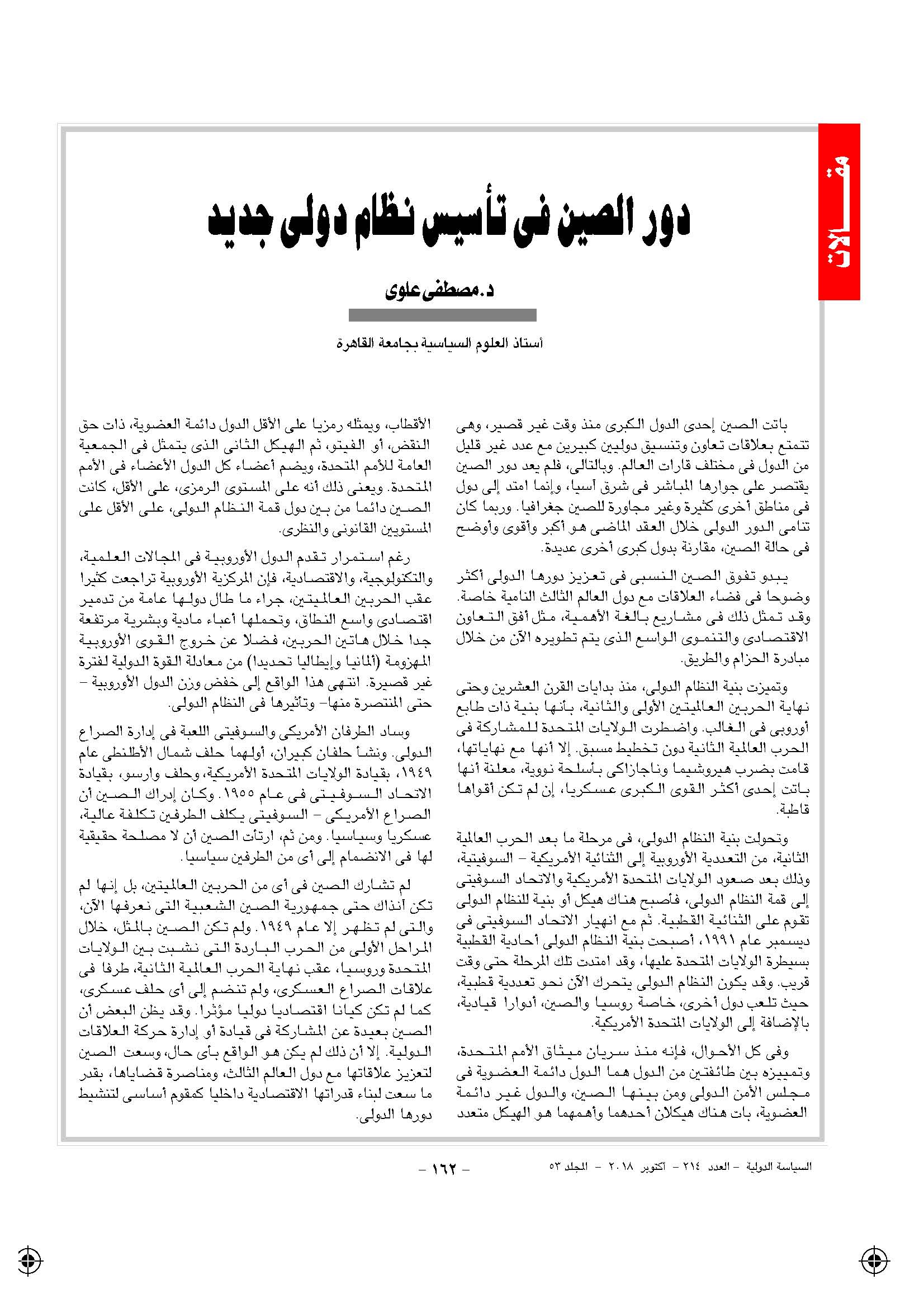 مقـــالات

دور الصين فى تأسيس نظام دولى جديد

د.مصطفى علوى

أستاذ العلوم السياسية بجامعة القاهرة

باتت الصين إحدى الدول الكبرى منذ وقت غير قصير، وهى تتمتع بعلاقات تعاون وتنسيق دوليين كبيرين مع عدد غير قليل من الدول فى مختلف قارات العالم. وبالتالى، فلم يعد دور الصين يقتصر على جوارها المباشر فى شرق آسيا، وإنما امتد إلى دول فى مناطق أخرى كثيرة وغير مجاورة للصين جغرافيا. وربما كان تنامى الدور الدولى خلال العقد الماضى هو أكبر وأقوى وأوضح فى حالة الصين، مقارنة بدول كبرى أخرى عديدة.

يبدو تفوق الصين النسبى فى تعزيز دورها الدولى أكثر وضوحا فى فضاء العلاقات مع دول العالم الثالث النامية خاصة. وقد تمثل ذلك فى مشاريع بالغة الأهمية، مثل أفق التعاون الاقتصادى والتنموى الواسع الذى يتم تطويره الآن من خلال مبادرة الحزام والطريق.

وتميزت بنية النظام الدولى، منذ بدايات القرن العشرين وحتى نهاية الحربين العالميتين الأولى والثانية، بأنها بنية ذات طابع أوروبى فى الغالب. واضطرت الولايات المتحدة للمشاركة فى الحرب العالمية الثانية دون تخطيط مسبق. إلا أنها مع نهاياتها، قامت بضرب هيروشيما وناجازاكى بأسلحة نووية، معلنة أنها باتت إحدى أكثر القوى الكبرى عسكريا، إن لم تكن أقواها قاطبة.

وتحولت بنية النظام الدولى، فى مرحلة ما بعد الحرب العالمية الثانية، من التعددية الأوروبية إلى الثنائية الأمريكية - السوفيتية، وذلك بعد صعود الولايات المتحدة الأمريكية والاتحاد السوفيتى إلى قمة النظام الدولى، فأصبح هناك هيكل أو بنية للنظام الدولى تقوم على الثنائية القطبية. ثم مع انهيار الاتحاد السوفيتى فى ديسمبر عام ١٩٩١، أصبحت بنية النظام الدولى أحادية القطبية بسيطرة الولايات المتحدة عليها، وقد امتدت تلك المرحلة حتى وقت قريب. وقد يكون النظام الدولى يتحرك الآن نحو تعددية قطبية، حيث تلعب دول أخرى، خاصة روسيا والصين، أدوارا قيادية، بالإضافة إلى الولايات المتحدة الأمريكية.

وفى كل الأحوال، فإنه منذ سريان ميثاق الأمم المتحدة، وتمييزه بين طائفتين من الدول هما الدول دائمة العضوية فى مجلس الأمن الدولى ومن بينها الصين، والدول غير دائمة العضوية، بات هناك هيكلان أحدهما وأهمهما هو الهيكل متعدد الأقطاب، ويمثله رمزيا على الأقل الدول دائمة العضوية، ذات حق النقض، أو الفيتو، ثم الهيكل الثانى الذى يتمثل فى الجمعية العامة للأمم المتحدة، ويضم أعضاء كل الدول الأعضاء فى الأمم المتحدة. ويعنى ذلك أنه على المستوى الرمزى، على الأقل، كانت الصين دائما من بين دول قمة النظام الدولى، على الأقل على المستويين القانونى والنظرى.

رغم استمرار تقدم الدول الأوروبية فى المجالات العلمية، والتكنولوجية، والاقتصادية، فإن المركزية الأوروبية تراجعت كثيرا عقب الحربين العالميتين، جراء ما طال دولها عامة من تدمير اقتصادى واسع النطاق، وتحملها أعباء مادية وبشرية مرتفعة جدا خلال هاتين الحربين، فضلا عن خروج القوى الأوروبية المهزومة (ألمانيا وإيطاليا تحديدا) من معادلة القوة الدولية لفترة غير قصيرة. انتهى هذا الواقع إلى خفض وزن الدول الأوروبية - حتى المنتصرة منها- وتأثيرها فى النظام الدولى.

وساد الطرفان الأمريكى والسوفيتى اللعبة فى إدارة الصراع الدولى. ونشأ حلفان كبيران، أولهما حلف شمال الأطلنطى عام ١٩٤٩، بقيادة الولايات المتحدة الأمريكية، وحلف وارسو، بقيادة الاتحاد السوفيتى فى عام ١٩٥٥. وكان إدراك الصين أن الصراع الأمريكى - السوفيتى يكلف الطرفين تكلفة عالية، عسكريا وسياسيا. ومن ثم، ارتأت الصين أن لا مصلحة حقيقية لها فى الانضمام إلى أى من الطرفين سياسيا.

لم تشارك الصين فى أى من الحربين العالميتين، بل إنها لم تكن آنذاك حتى جمهورية الصين الشعبية التى نعرفها الآن، والتى لم تظهر إلا عام ١٩٤٩. ولم تكن الصين بالمثل، خلال المراحل الأولى من الحرب الباردة التى نشبت بين الولايات المتحدة وروسيا، عقب نهاية الحرب العالمية الثانية، طرفا فى علاقات الصراع العسكرى، ولم تنضم إلى أى حلف عسكرى، كما لم تكن كيانا اقتصاديا دوليا مؤثرا. وقد يظن البعض أن الصين بعيدة عن المشاركة فى قيادة أو إدارة حركة العلاقات الدولية. إلا أن ذلك لم يكن هو الواقع بأى حال، وسعت الصين لتعزيز علاقاتها مع دول العالم الثالث، ومناصرة قضاياها، بقدر ما سعت لبناء قدراتها الاقتصادية داخليا كمقوم أساسى لتنشيط دورها الدولى.

السياسة الدولية - العدد ٢١٤ - أكتوبر ٢٠١٨ - المجلد ٥٣

- ١٦٢ -